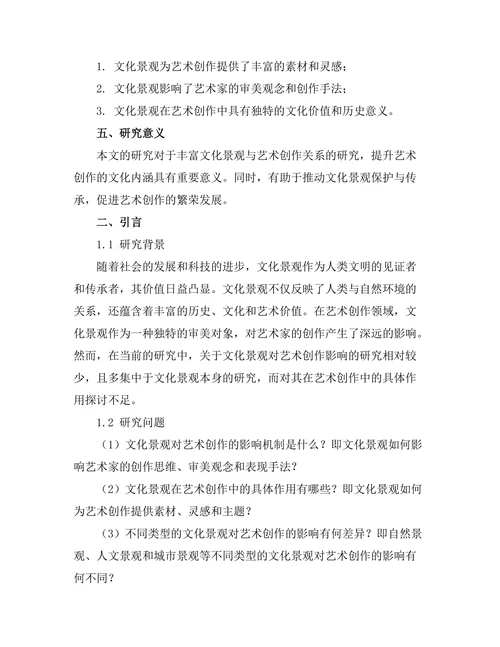 1. 文化景观为艺术创作提供了丰富的素材和灵感；

2. 文化景观影响了艺术家的审美观念和创作手法；

3. 文化景观在艺术创作中具有独特的文化价值和历史意义。

五、研究意义

本文的研究对于丰富文化景观与艺术创作关系的研究，提升艺术创作的文化内涵具有重要意义。同时，有助于推动文化景观保护与传承，促进艺术创作的繁荣发展。

二、引言

1.1 研究背景

随着社会的发展和科技的进步，文化景观作为人类文明的见证者和传承者，其价值日益凸显。文化景观不仅反映了人类与自然环境的关系，还蕴含着丰富的历史、文化和艺术价值。在艺术创作领域，文化景观作为一种独特的审美对象，对艺术家的创作产生了深远的影响。然而，在当前的研究中，关于文化景观对艺术创作影响的研究相对较少，且多集中于文化景观本身的研究，而对其在艺术创作中的具体作用探讨不足。

1.2 研究问题

（1）文化景观对艺术创作的影响机制是什么？即文化景观如何影响艺术家的创作思维、审美观念和表现手法？

（2）文化景观在艺术创作中的具体作用有哪些？即文化景观如何为艺术创作提供素材、灵感和主题？

（3）不同类型的文化景观对艺术创作的影响有何差异？即自然景观、人文景观和城市景观等不同类型的文化景观对艺术创作的影响有何不同？